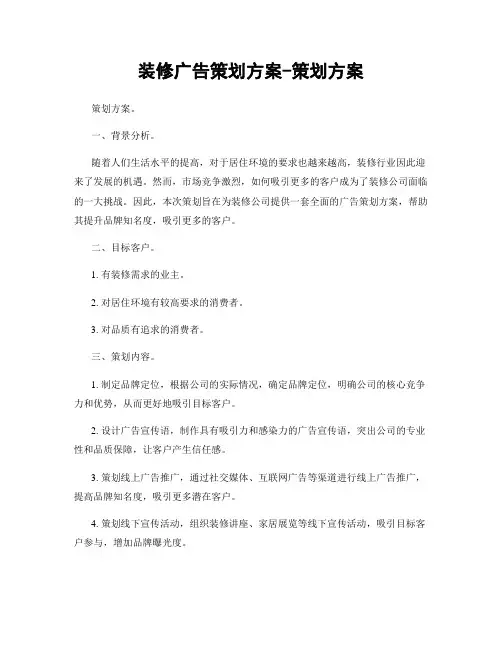 装修广告策划方案-策划方案

策划方案。

一、背景分析。

随着人们生活水平的提高，对于居住环境的要求也越来越高，装修行业因此迎来了发展的机遇。然而，市场竞争激烈，如何吸引更多的客户成为了装修公司面临的一大挑战。因此，本次策划旨在为装修公司提供一套全面的广告策划方案，帮助其提升品牌知名度，吸引更多的客户。

二、目标客户。

1. 有装修需求的业主。

2. 对居住环境有较高要求的消费者。

3. 对品质有追求的消费者。

三、策划内容。

1. 制定品牌定位，根据公司的实际情况，确定品牌定位，明确公司的核心竞争力和优势，从而更好地吸引目标客户。

2. 设计广告宣传语，制作具有吸引力和感染力的广告宣传语，突出公司的专业性和品质保障，让客户产生信任感。

3. 策划线上广告推广，通过社交媒体、互联网广告等渠道进行线上广告推广，提高品牌知名度，吸引更多潜在客户。

4. 策划线下宣传活动，组织装修讲座、家居展览等线下宣传活动，吸引目标客户参与，增加品牌曝光度。